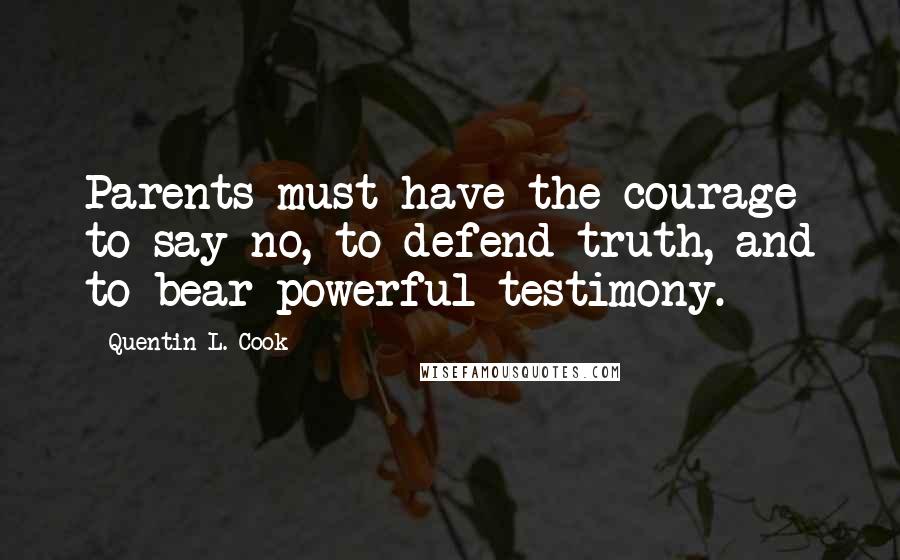 Parents must have the courage to say no, to defend truth, and to bear powerful testimony.

Quentin L. Cook

WISEFAMOUSQUOTES.COM